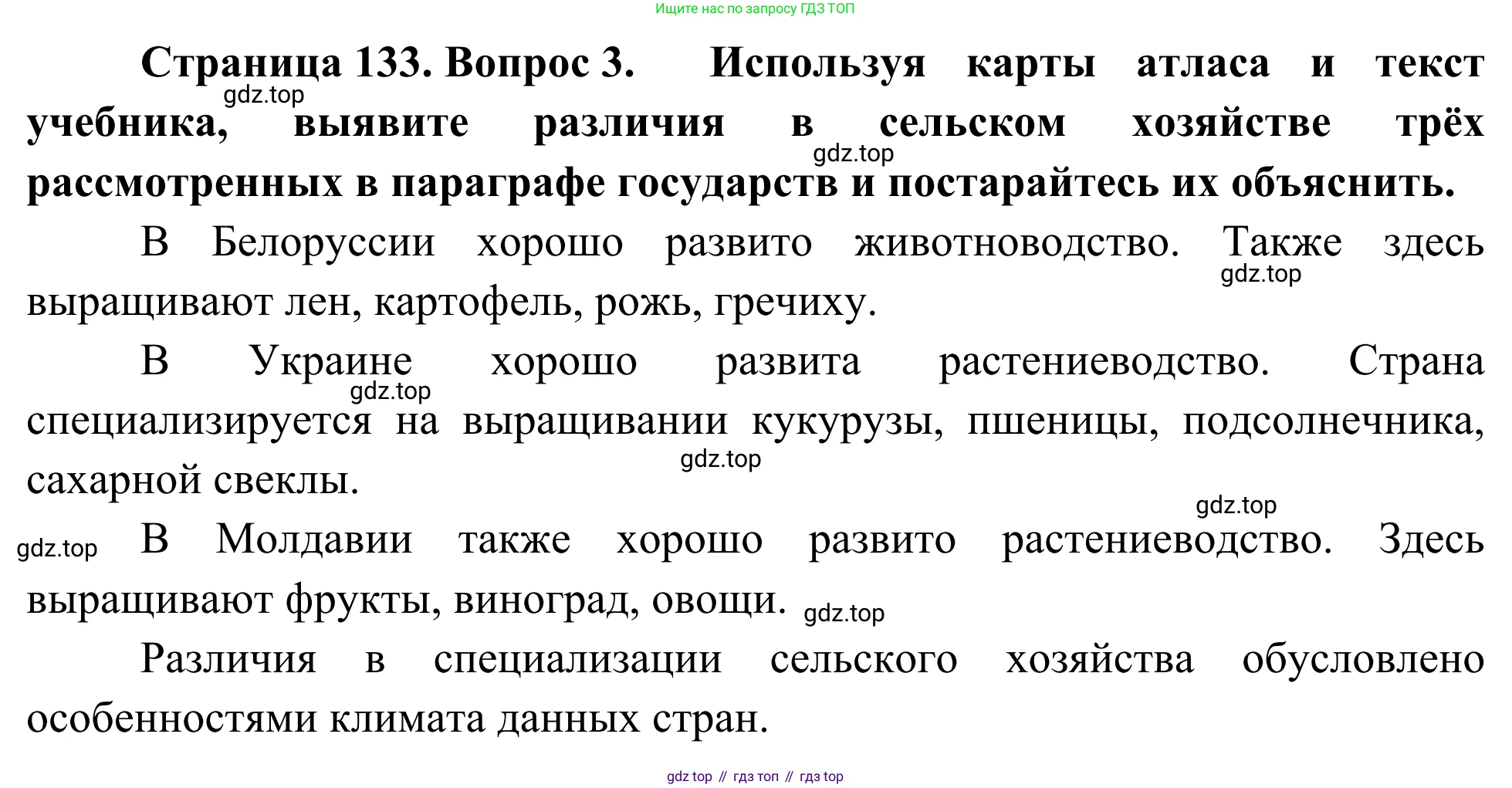 Ищите нас по запросу ГДЗ ТОП

Страница 133. Вопрос 3. Используя карты атласа и текст учебника, выявите различия в сельском хозяйстве трёх рассмотренных в параграфе государств и постарайтесь их объяснить.

В Белоруссии хорошо развито животноводство. Также здесь выращивают лен, картофель, рожь, гречиху.

В Украине хорошо развита растениеводство. Страна специализируется на выращивании кукурузы, пшеницы, подсолнечника, сахарной свеклы.

В Молдавии также хорошо развито растениеводство. Здесь выращивают фрукты, виноград, овощи.

Различия в специализации сельского хозяйства обусловлено особенностями климата данных стран.

gdz top // гдз топ // гдз top

gdz.top